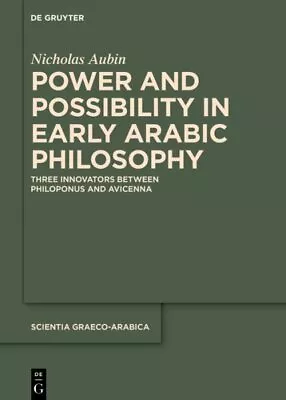 DE GRUYTER

Nicholas Aubin

POWER AND POSSIBILITY IN EARLY ARABIC PHILOSOPHY

THREE INNOVATORS BETWEEN PHILOPONUS AND AVICENNA

SCIENTIA GRAECO-ARABICA

DE G